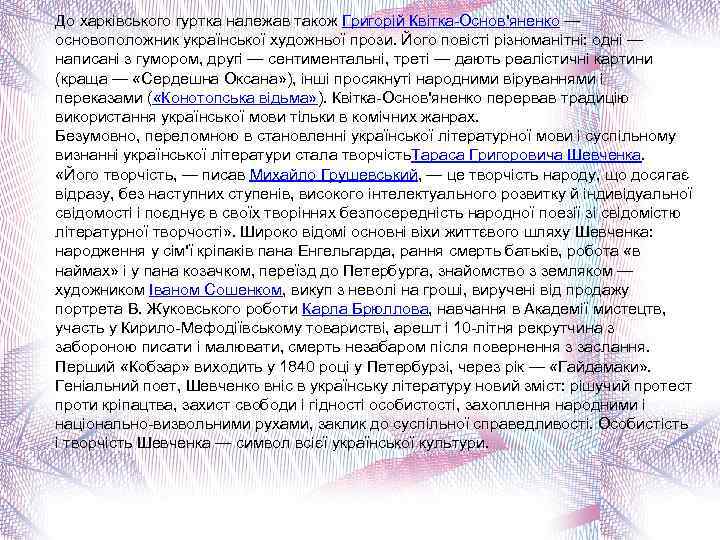 До харківського гуртка належав також Григорій Квітка-Основ'яненко — основоположник української художньої прози. Його повісті різноманітні: одні — написані з гумором, другі — сентиментальні, треті — дають реалістичні картини (краща — «Сердешна Оксана»), інші просякнуті народними віруваннями і переказами («Конотопська відьма»). Квітка-Основ'яненко перервав традицію використання української мови тільки в комічних жанрах.
Безумовно, переломною в становленні української літературної мови і суспільному визнанні української літератури стала творчістьТараса Григоровича Шевченка. «Його творчість, — писав Михайло Грушевський, — це творчість народу, що досягає відразу, без наступних ступенів, високого інтелектуального розвитку й індивідуальної свідомості і поєднує в своїх творіннях безпосередність народної поезії зі свідомістю літературної творчості». Широко відомі основні віхи життєвого шляху Шевченка: народження у сім'ї кріпаків пана Енгельгарда, рання смерть батьків, робота «в наймах» і у пана козачком, переїзд до Петербурга, знайомство з земляком — художником Іваном Сошенком, викуп з неволі на гроші, виручені від продажу портрета В. Жуковського роботи Карла Брюллова, навчання в Академії мистецтв, участь у Кирило-Мефодіївському товаристві, арешт і 10-літня рекрутчина з забороною писати і малювати, смерть незабаром після повернення з заслання. Перший «Кобзар» виходить у 1840 році у Петербурзі, через рік — «Гайдамаки». Геніальний поет, Шевченко вніс в українську літературу новий зміст: рішучий протест проти кріпацтва, захист свободи і гідності особистості, захоплення народними і національно-визвольними рухами, заклик до суспільної справедливості. Особистість і творчість Шевченка — символ всієї української культури.